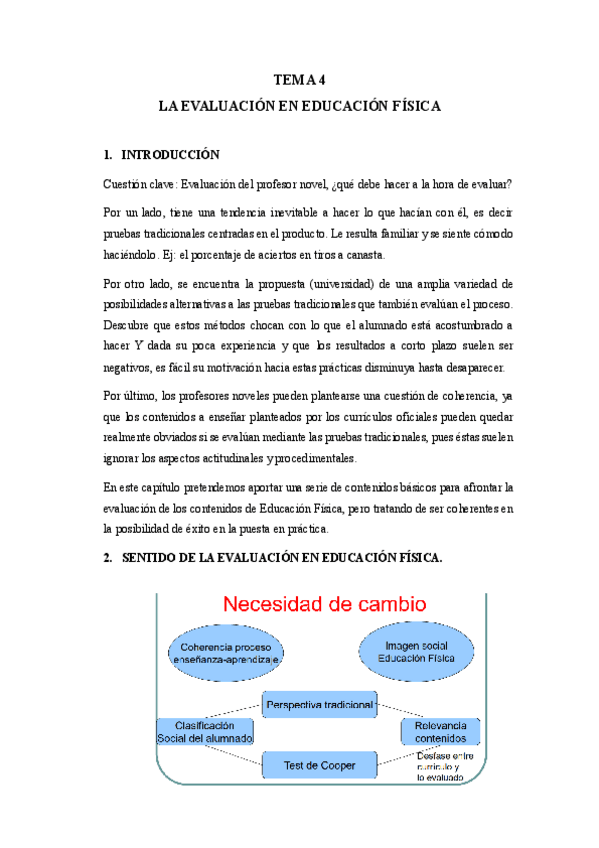 TEMA 4
LA EVALUACIÓN EN EDUCACIÓN FÍSICA

1. INTRODUCCIÓN

Cuestión clave: Evaluación del profesor novel, ¿qué debe hacer a la hora de evaluar?

Por un lado, tiene una tendencia inevitable a hacer lo que hacían con él, es decir pruebas tradicionales centradas en el producto. Le resulta familiar y se siente cómodo haciéndolo. Ej: el porcentaje de aciertos en tiros a canasta.

Por otro lado, se encuentra la propuesta (universidad) de una amplia variedad de posibilidades alternativas a las pruebas tradicionales que también evalúan el proceso. Descubre que estos métodos chocan con lo que el alumnado está acostumbrado a hacer Y dada su poca experiencia y que los resultados a corto plazo suelen ser negativos, es fácil su motivación hacia estas prácticas disminuya hasta desaparecer.

Por último, los profesores noveles pueden plantearse una cuestión de coherencia, ya que los contenidos a enseñar planteados por los currículos oficiales pueden quedar realmente obviados si se evalúan mediante las pruebas tradicionales, pues éstas suelen ignorar los aspectos actitudinales y procedimentales.

En este capítulo pretendemos aportar una serie de contenidos básicos para afrontar la evaluación de los contenidos de Educación Física, pero tratando de ser coherentes en la posibilidad de éxito en la puesta en práctica.

2. SENTIDO DE LA EVALUACIÓN EN EDUCACIÓN FÍSICA.

Necesidad de cambio

Coherencia proceso enseñanza-aprendizaje

Imagen social Educación Física

Perspectiva tradicional

Clasificación Social del alumnado

Relevancia contenidos

Test de Cooper

Desfase entre currículo y lo evaluado